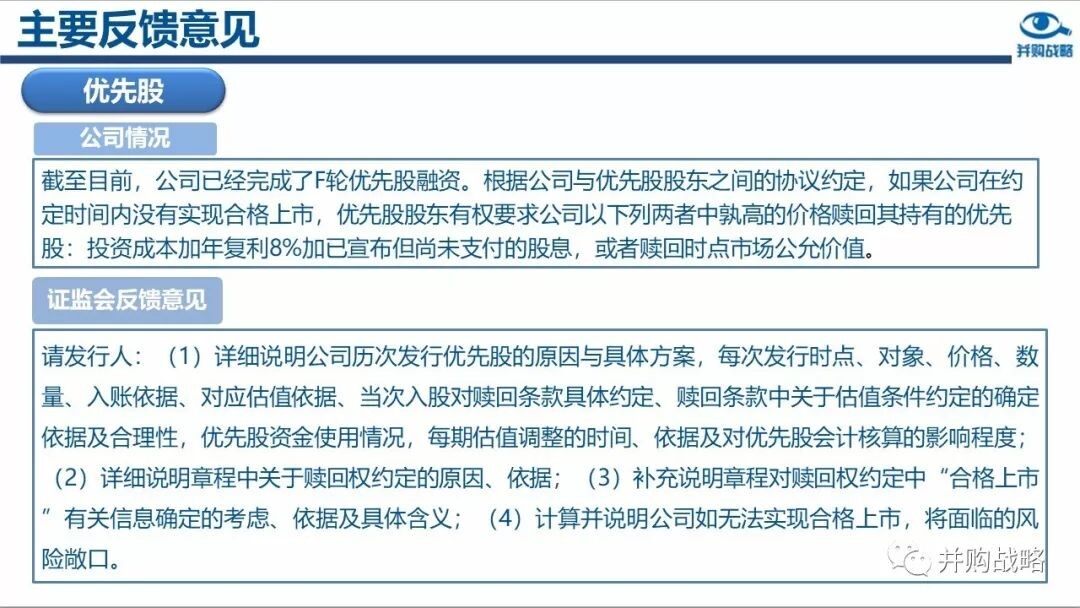 主要反馈意见

并购战略

优先股

公司情况

截至目前，公司已经完成了F轮优先股融资。根据公司与优先股股东之间的协议约定，如果公司在约定时间内没有实现合格上市，优先股股东有权要求公司以下列两者中孰高的价格赎回其持有的优先股：投资成本加年复利8%加已宣布但尚未支付的股息，或者赎回时点市场公允价值。

证监会反馈意见

请发行人：（1）详细说明公司历次发行优先股的原因与具体方案，每次发行时点、对象、价格、数量、入账依据、对应估值依据、当次入股对赎回条款具体约定、赎回条款中关于估值条件约定的确定依据及合理性，优先股资金使用情况，每期估值调整的时间、依据及对优先股会计核算的影响程度；（2）详细说明章程中关于赎回权约定的原因、依据；（3）补充说明章程对赎回权约定中“合格上市”有关信息确定的考虑、依据及具体含义；（4）计算并说明公司如无法实现合格上市，将面临的风险敞口。

并购战略